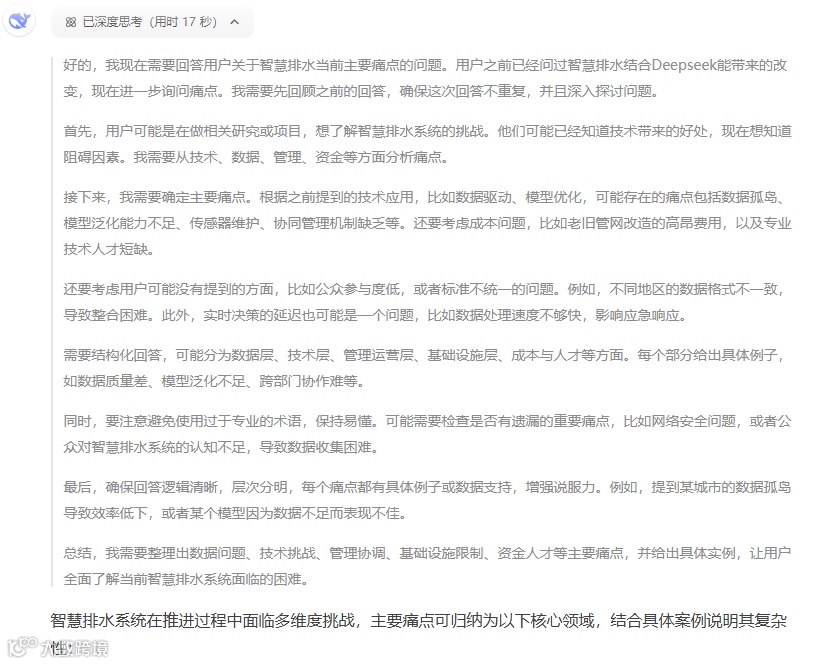 已深度思考（用时 17 秒）

好的，我现在需要回答用户关于智慧排水当前主要痛点的问题。用户之前已经问过智慧排水结合Deepseek能带来的改变，现在进一步询问痛点。我需要先回顾之前的回答，确保这次回答不重复，并且深入探讨问题。

首先，用户可能是在做相关研究或项目，想了解智慧排水系统的挑战。他们可能已经知道技术带来的好处，现在想知道阻碍因素。我需要从技术、数据、管理、资金等方面分析痛点。

接下来，我需要确定主要痛点。根据之前提到的技术应用，比如数据驱动、模型优化，可能存在的痛点包括数据孤岛、模型泛化能力不足、传感器维护、协同管理机制缺乏等。还要考虑成本问题，比如老旧管网改造的高昂费用，以及专业技术人才短缺。

还要考虑用户可能没有提到的方面，比如公众参与度低，或者标准不统一的问题。例如，不同地区的数据格式不一致，导致整合困难。此外，实时决策的延迟也可能是一个问题，比如数据处理速度不够快，影响应急响应。

需要结构化回答，可能分为数据层、技术层、管理运营层、基础设施层、成本与人才等方面。每个部分给出具体例子，如数据质量差、模型泛化不足、跨部门协作难等。

同时，要注意避免使用过于专业的术语，保持易懂。可能需要检查是否有遗漏的重要痛点，比如网络安全问题，或者公众对智慧排水系统的认知不足，导致数据收集困难。

最后，确保回答逻辑清晰，层次分明，每个痛点都有具体例子或数据支持，增强说服力。例如，提到某城市的数据孤岛导致效率低下，或者某个模型因为数据不足而表现不佳。

总结，我需要整理出数据问题、技术挑战、管理协调、基础设施限制、资金人才等主要痛点，并给出具体实例，让用户全面了解当前智慧排水系统面临的困难。

智慧排水系统在推进过程中面临多维度挑战，主要痛点可归纳为以下核心领域，结合具体案例说明其复杂性：

大数跨境